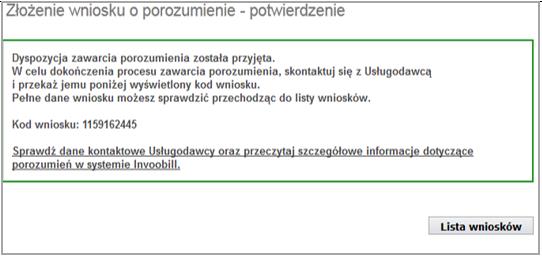 Złożenie wniosku o porozumienie - potwierdzenie

Dyspozycja zawarcia porozumienia została przyjęta.
W celu dokończenia procesu zawarcia porozumienia, skontaktuj się z Usługodawcą i przekaż jemu poniżej wyświetlony kod wniosku.
Pełne dane wniosku możesz sprawdzić przechodząc do listy wniosków.

Kod wniosku: 1159162445

Sprawdź dane kontaktowe Usługodawcy oraz przeczytaj szczegółowe informacje dotyczące porozumień w systemie Invoobill.

Lista wniosków